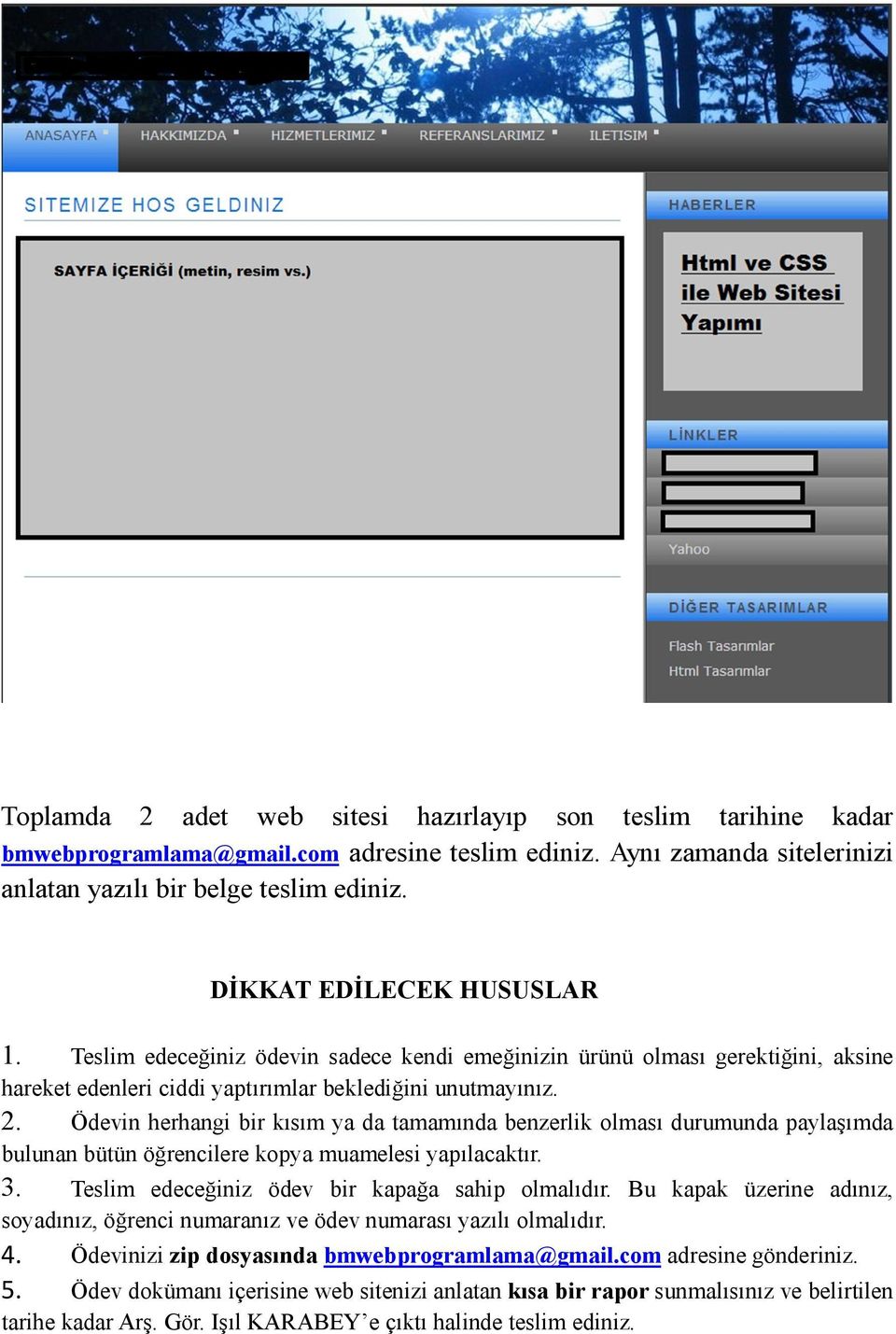 ANASAYFA HAKKIMIZDA HIZMETLERIMIZ REFERANSLARIMIZ ILETISIM

SITEMIZE HOS GELDINIZ

SAYFA İÇERİĞİ (metin, resim vs.)

HABERLER

Html ve CSS ile Web Sitesi Yapımı

LİNKLER

Yahoo

DİĞER TASARIMLAR

Flash Tasarımlar
Html Tasarımlar

Toplamda 2 adet web sitesi hazırlayıp son teslim tarihine kadar bmwebprogramlama@gmail.com adresine teslim ediniz. Aynı zamanda sitelerinizi anlatan yazılı bir belge teslim ediniz.

DİKKAT EDİLECEK HUSUSLAR

1. Teslim edeceğiniz ödevin sadece kendi emeğinizin ürünü olması gerektiğini, aksine hareket edenleri ciddi yaptırımlar beklediğini unutmayınız.
2. Ödevin herhangi bir kısım ya da tamamında benzerlik olması durumunda paylaşımda bulunan bütün öğrencilere kopya muamelesi yapılacaktır.
3. Teslim edeceğiniz ödev bir kapağa sahip olmalıdır. Bu kapak üzerine adınız, soyadınız, öğrenci numaranız ve ödev numarası yazılı olmalıdır.
4. Ödevinizi zip dosyasında bmwebprogramlama@gmail.com adresine gönderiniz.
5. Ödev dokümanı içerisine web sitenizi anlatan kısa bir rapor sunmalısınız ve belirtilen tarihe kadar Arş. Gör. Işıl KARABEY’e çıktı halinde teslim ediniz.